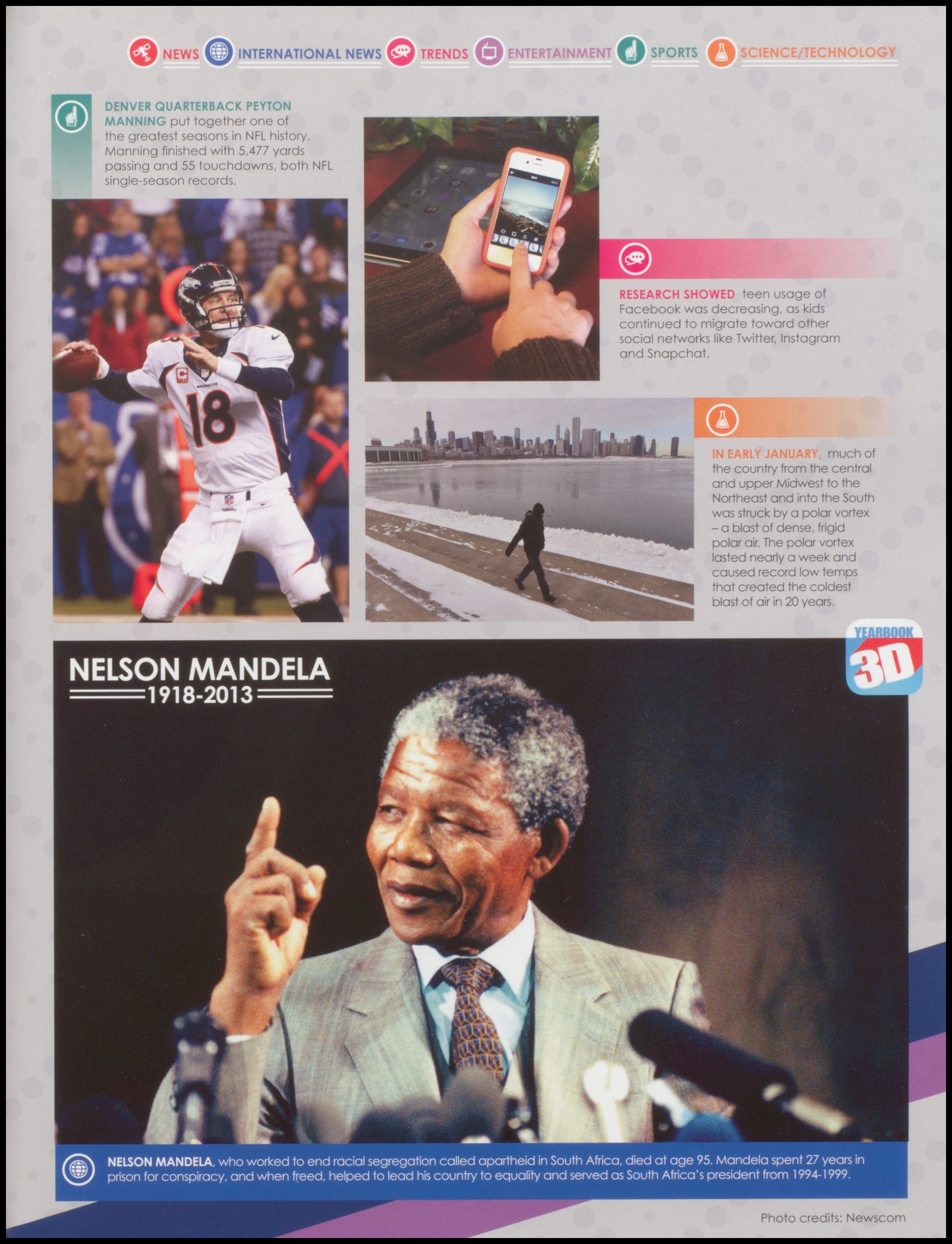 NEWS INTERNATIONAL NEWS TRENDS ENTERTAINMENT SPORTS SCIENCE/TECHNOLOGY

DENVER QUARTERBACK PEYTON MANNING put together one of the greatest seasons in NFL history. Manning finished with 5,477 yards passing and 55 touchdowns, both NFL single-season records.

RESEARCH SHOWED teen usage of Facebook was decreasing, as kids continued to migrate toward other social networks like Twitter, Instagram and Snapchat.

IN EARLY JANUARY, much of the country from the central and upper Midwest to the Northeast and into the South was struck by a polar vortex – a blast of dense, frigid polar air. The polar vortex lasted nearly a week and caused record low temps that created the coldest blast of air in 20 years.

YEARBOOK 3D

NELSON MANDELA
1918-2013

NELSON MANDELA, who worked to end racial segregation called apartheid in South Africa, died at age 95. Mandela spent 27 years in prison for conspiracy, and when freed, helped to lead his country to equality and served as South Africa's president from 1994-1999.

Photo credits: Newscom